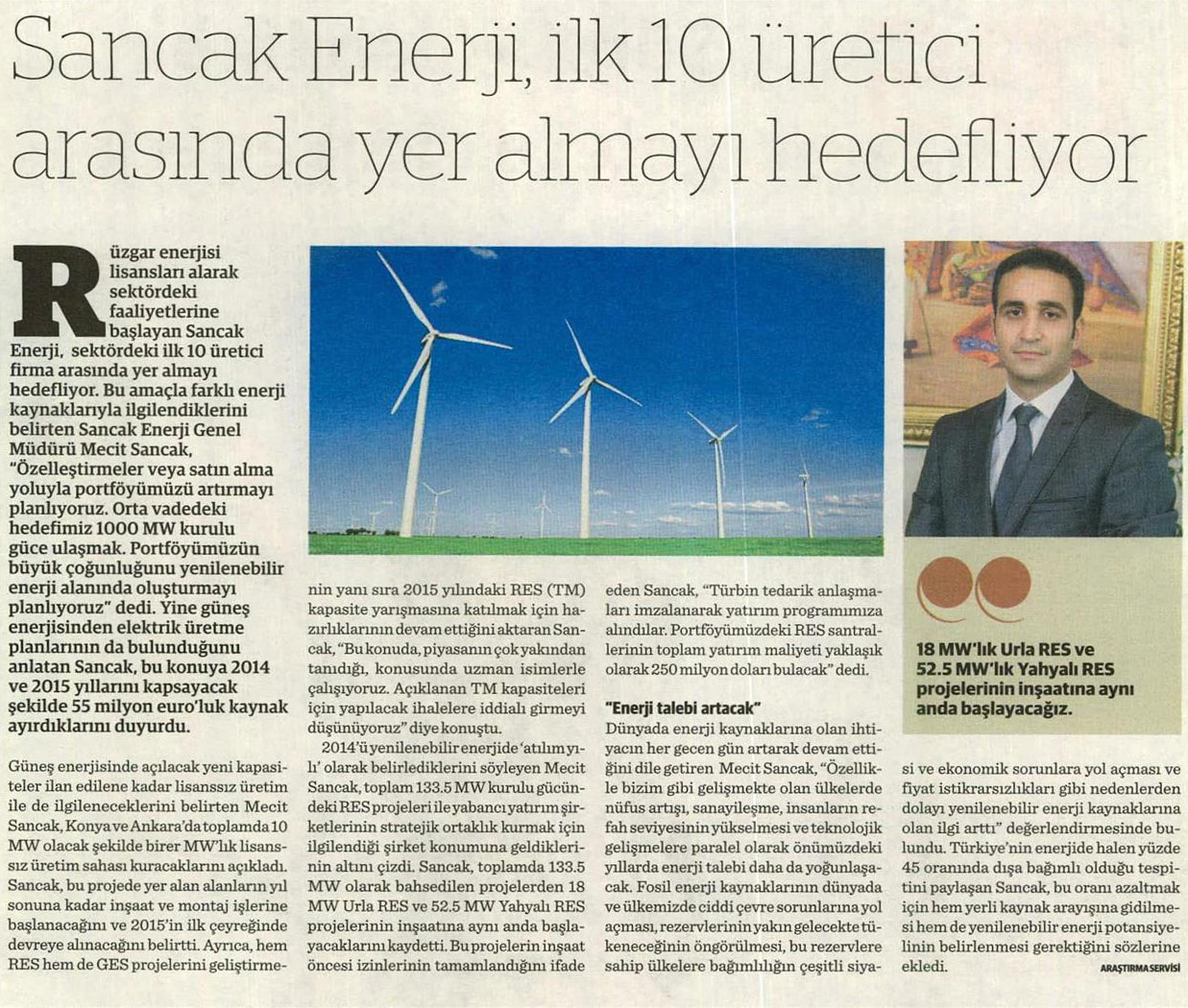 Sancak Enerji, ilk 10 üretici arasında yer almayı hedefliyor

Rüzgar enerjisi lisansları alarak sektördeki faaliyetlerine başlayan Sancak Enerji, sektördeki ilk 10 üretici firma arasında yer almayı hedefliyor. Bu amaçla farklı enerji kaynaklarıyla ilgilendiklerini belirten Sancak Enerji Genel Müdürü Mecit Sancak, "Özelleştirmeler veya satın alma yoluyla portföyümüzü artırmayı planlıyoruz. Orta vadedeki hedefimiz 1000 MW kurulu güce ulaşmak. Portföyümüzün büyük çoğunluğunu yenilenebilir enerji alanında oluşturmayı planlıyoruz" dedi. Yine güneş enerjisinden elektrik üretme planlarının da bulunduğunu anlatan Sancak, bu konuya 2014 ve 2015 yıllarını kapsayacak şekilde 55 milyon euro'luk kaynak ayırdıklarını duyurdu.

Güneş enerjisinde açılacak yeni kapasiteler ilan edilene kadar lisanssız üretim ile de ilgileneceklerini belirten Mecit Sancak, Konya ve Ankara'da toplamda 10 MW olacak şekilde birer MW'lık lisanssız üretim sahası kuracaklarını açıkladı. Sancak, bu projede yer alan alanların yıl sonuna kadar inşaat ve montaj işlerine başlanacağını ve 2015'in ilk çeyreğinde devreye alınacağını belirtti. Ayrıca, hem RES hem de GES projelerini geliştirmenin yanı sıra 2015 yılındaki RES (TM) kapasite yarışmasına katılmak için hazırlıklarının devam ettiğini aktaran Sancak, "Bu konuda, piyasanın çok yakından tanıdığı, konusunda uzman isimlerle çalışıyoruz. Açıklanan TM kapasiteleri için yapılacak ihalelere iddialı girmeyi düşünüyoruz" diye konuştu.

2014'ü yenilenebilir enerjide 'atılım yılı' olarak belirlediklerini söyleyen Mecit Sancak, toplam 133.5 MW kurulu gücündeki RES projeleri ile yabancı yatırım şirketlerinin stratejik ortaklık kurmak için ilgilendiği şirket konumuna geldiklerinin altını çizdi. Sancak, toplamda 133.5 MW olarak bahsedilen projelerden 18 MW Urla RES ve 52.5 MW Yahyalı RES projelerinin inşaatına aynı anda başlayacaklarını kaydetti. Bu projelerin inşaat öncesi izinlerinin tamamlandığını ifade eden Sancak, "Türbin tedarik anlaşmaları imzalanarak yatırım programımıza alındılar. Portföyümüzdeki RES santrallerinin toplam yatırım maliyeti yaklaşık olarak 250 milyon doları bulacak" dedi.

"Enerji talebi artacak"
Dünyada enerji kaynaklarına olan ihtiyacın her gecen gün artarak devam ettiğini dile getiren Mecit Sancak, "Özellikle bizim gibi gelişmekte olan ülkelerde nüfus artışı, sanayileşme, insanların refah seviyesinin yükselmesi ve teknolojik gelişmelere paralel olarak önümüzdeki yıllarda enerji talebi daha da yoğunlaşacak. Fosil enerji kaynaklarının dünyada ve ülkemizde ciddi çevre sorunlarına yol açması, rezervlerinin yakın gelecekte tükeneceğinin öngörülmesi, bu rezervlere sahip ülkelere bağımlılığın çeşitli siyasi ve ekonomik sorunlara yol açması ve fiyat istikrarsızlıkları gibi nedenlerden dolayı yenilenebilir enerji kaynaklarına olan ilgi arttı" değerlendirmesinde bulundu. Türkiye'nin enerjide halen yüzde 45 oranında dışa bağımlı olduğu tespitini paylaşan Sancak, bu oranı azaltmak için hem yerli kaynak arayışına gidilmesi hem de yenilenebilir enerji potansiyelinin belirlenmesi gerektiğini sözlerine ekledi.

ARAŞTIRMA SERVİSİ

18 MW'lık Urla RES ve 52.5 MW'lık Yahyalı RES projelerinin inşaatına aynı anda başlayacağız.